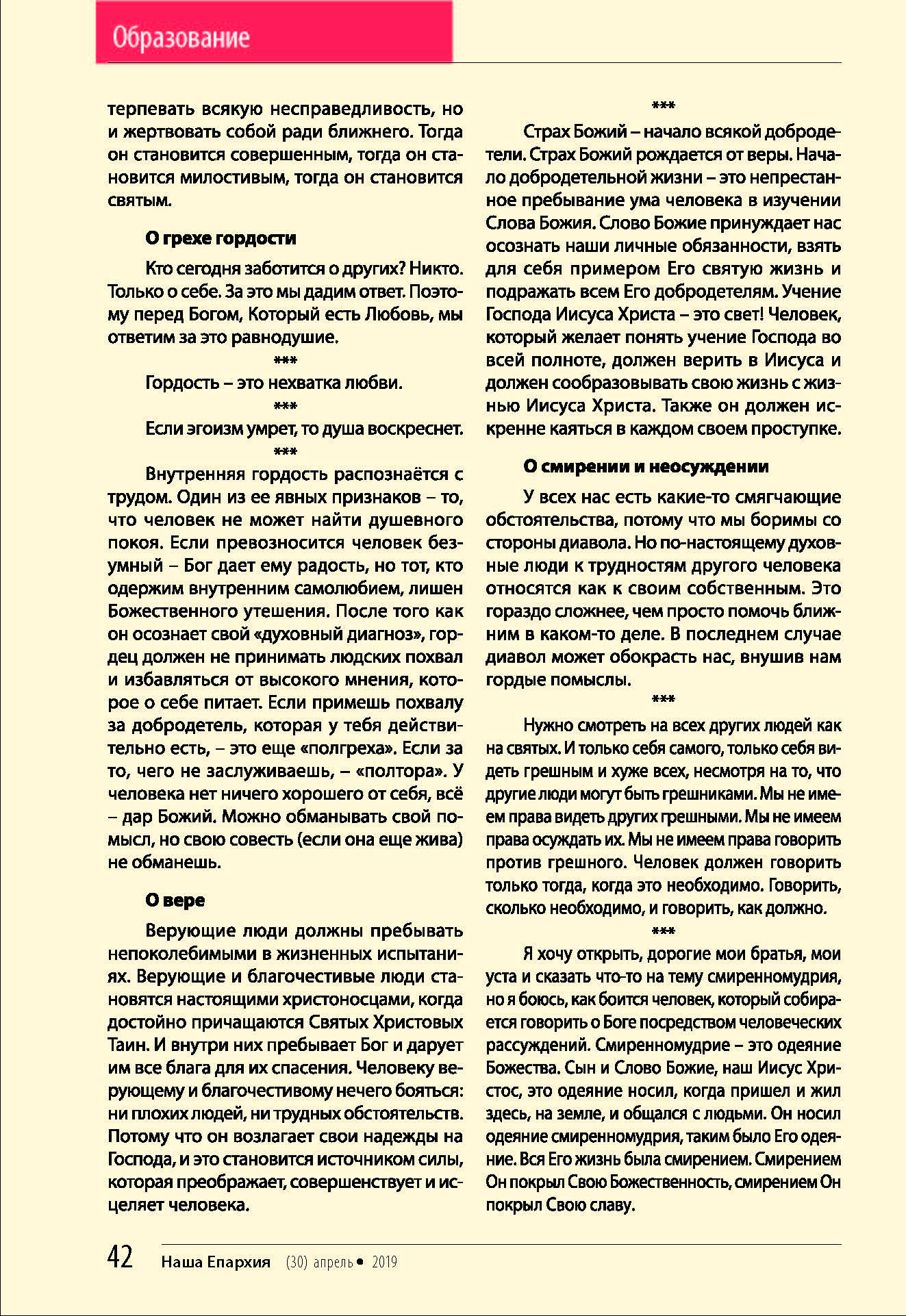 Образование

терпевать всякую несправедливость, но и жертвовать собой ради ближнего. Тогда он становится совершенным, тогда он становится милостивым, тогда он становится святым.

О грехе гордости

Кто сегодня заботится о других? Никто. Только о себе. За это мы дадим ответ. Поэтому перед Богом, Который есть Любовь, мы ответим за это равнодушие.

***

Гордость – это нехватка любви.

***

Если эгоизм умрет, то душа воскреснет.

***

Внутренняя гордость распознаётся с трудом. Один из ее явных признаков – то, что человек не может найти душевного покоя. Если превозносится человек безумный – Бог дает ему радость, но тот, кто одержим внутренним самолюбием, лишен Божественного утешения. После того как он осознает свой «духовный диагноз», гордец должен не принимать людских похвал и избавляться от высокого мнения, которое о себе питает. Если примешь похвалу за добродетель, которая у тебя действительно есть, – это еще «полгреха». Если за то, чего не заслуживаешь, – «полтора». У человека нет ничего хорошего от себя, всё – дар Божий. Можно обманывать свой помысл, но свою совесть (если она еще жива) не обманешь.

О вере

Верующие люди должны пребывать непоколебимыми в жизненных испытаниях. Верующие и благочестивые люди становятся настоящими христоносцами, когда достойно причащаются Святых Христовых Таин. И внутри них пребывает Бог и дарует им все блага для их спасения. Человеку верующему и благочестивому нечего бояться: ни плохих людей, ни трудных обстоятельств. Потому что он возлагает свои надежды на Господа, и это становится источником силы, которая преображает, совершенствует и исцеляет человека.

***

Страх Божий – начало всякой добродетели. Страх Божий рождается от веры. Начало добродетельной жизни – это непрестанное пребывание ума человека в изучении Слова Божия. Слово Божие принуждает нас осознать наши личные обязанности, взять для себя примером Его святую жизнь и подражать всем Его добродетелям. Учение Господа Иисуса Христа – это свет! Человек, который желает понять учение Господа во всей полноте, должен верить в Иисуса и должен сообразовывать свою жизнь с жизнью Иисуса Христа. Также он должен искренне каяться в каждом своем проступке.

О смирении и неосуждении

У всех нас есть какие-то смягчающие обстоятельства, потому что мы боримы со стороны диавола. Но по-настоящему духовные люди к трудностям другого человека относятся как к своим собственным. Это гораздо сложнее, чем просто помочь ближним в каком-то деле. В последнем случае диавол может обокрасть нас, внушив нам гордые помыслы.

***

Нужно смотреть на всех других людей как на святых. И только себя самого, только себя видеть грешным и хуже всех, несмотря на то, что другие люди могут быть грешниками. Мы не имеем права видеть других грешными. Мы не имеем права осуждать их. Мы не имеем права говорить против грешного. Человек должен говорить только тогда, когда это необходимо. Говорить, сколько необходимо, и говорить, как должно.

***

Я хочу открыть, дорогие мои братья, мои уста и сказать что-то на тему смиренномудрия, но я боюсь, как боится человек, который собирается говорить о Боге посредством человеческих рассуждений. Смиренномудрие – это одеяние Божества. Сын и Слово Божие, наш Иисус Христос, это одеяние носил, когда пришел и жил здесь, на земле, и общался с людьми. Он носил одеяние смиренномудрия, таким было Его одеяние. Вся Его жизнь была смирением. Смирением Он покрыл Свою Божественность, смирением Он покрыл Свою славу.

42 Наша Епархия (30) апрель • 2019